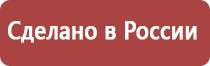 Сделано в России